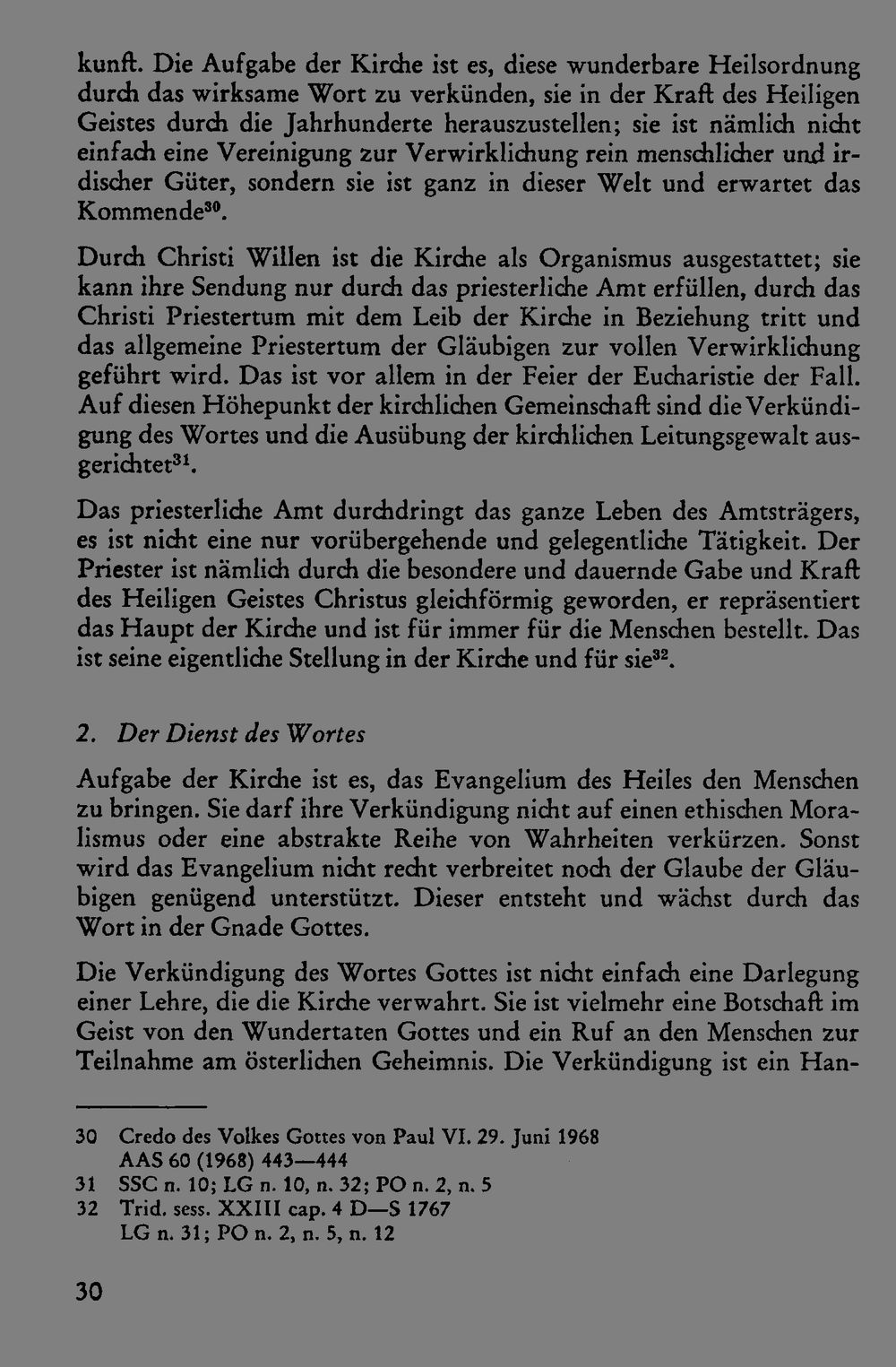 kunft. Die Aufgabe der Kirche ist es, diese wunderbare Heilsordnung durch das wirksame Wort zu verkünden, sie in der Kraft des Heiligen Geistes durch die Jahrhunderte herauszustellen; sie ist nämlich nicht einfach eine Vereinigung zur Verwirklichung rein menschlicher und irdischer Güter, sondern sie ist ganz in dieser Welt und erwartet das Kommende$^{30}$.

Durch Christi Willen ist die Kirche als Organismus ausgestattet; sie kann ihre Sendung nur durch das priesterliche Amt erfüllen, durch das Christi Priestertum mit dem Leib der Kirche in Beziehung tritt und das allgemeine Priestertum der Gläubigen zur vollen Verwirklichung geführt wird. Das ist vor allem in der Feier der Eucharistie der Fall. Auf diesen Höhepunkt der kirchlichen Gemeinschaft sind die Verkündigung des Wortes und die Ausübung der kirchlichen Leitungsgewalt ausgerichtet$^{31}$.

Das priesterliche Amt durchdringt das ganze Leben des Amtsträgers, es ist nicht eine nur vorübergehende und gelegentliche Tätigkeit. Der Priester ist nämlich durch die besondere und dauernde Gabe und Kraft des Heiligen Geistes Christus gleichförmig geworden, er repräsentiert das Haupt der Kirche und ist für immer für die Menschen bestellt. Das ist seine eigentliche Stellung in der Kirche und für sie$^{32}$.

2. Der Dienst des Wortes

Aufgabe der Kirche ist es, das Evangelium des Heiles den Menschen zu bringen. Sie darf ihre Verkündigung nicht auf einen ethischen Moralismus oder eine abstrakte Reihe von Wahrheiten verkürzen. Sonst wird das Evangelium nicht recht verbreitet noch der Glaube der Gläubigen genügend unterstützt. Dieser entsteht und wächst durch das Wort in der Gnade Gottes.

Die Verkündigung des Wortes Gottes ist nicht einfach eine Darlegung einer Lehre, die die Kirche verwahrt. Sie ist vielmehr eine Botschaft im Geist von den Wundertaten Gottes und ein Ruf an den Menschen zur Teilnahme am österlichen Geheimnis. Die Verkündigung ist ein Han-

30 Credo des Volkes Gottes von Paul VI. 29. Juni 1968
AAS 60 (1968) 443—444
31 SSC n. 10; LG n. 10, n. 32; PO n. 2, n. 5
32 Trid. sess. XXIII cap. 4 D—S 1767
LG n. 31; PO n. 2, n. 5, n. 12

30